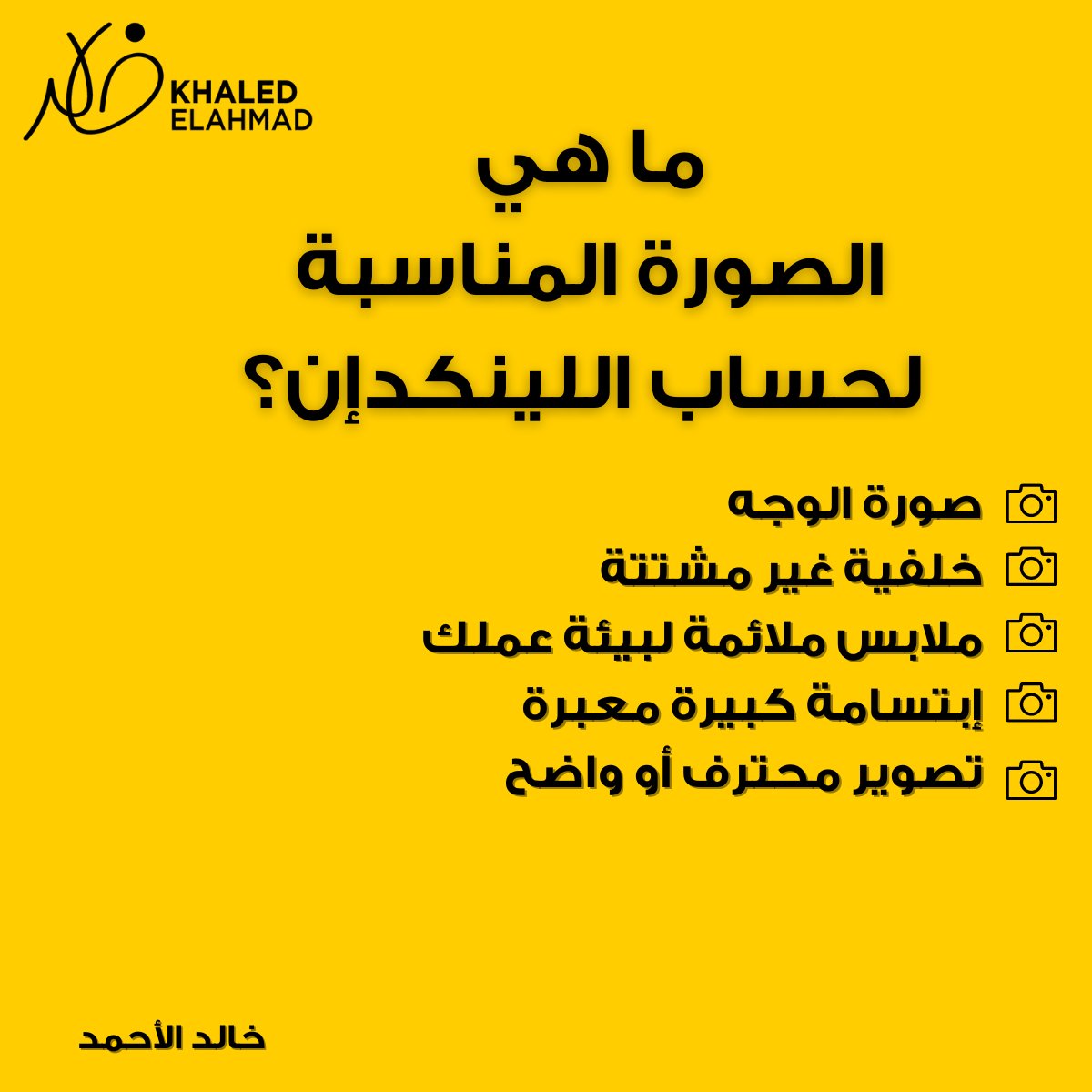 KHALED
ELAHMAD

ما هي
الصورة المناسبة
لحساب اللينكدإن؟

صورة الوجه
خلفية غير مشتتة
ملابس ملائمة لبيئة عملك
إبتسامة كبيرة معبرة
تصوير محترف أو واضح

خالد الأحمد